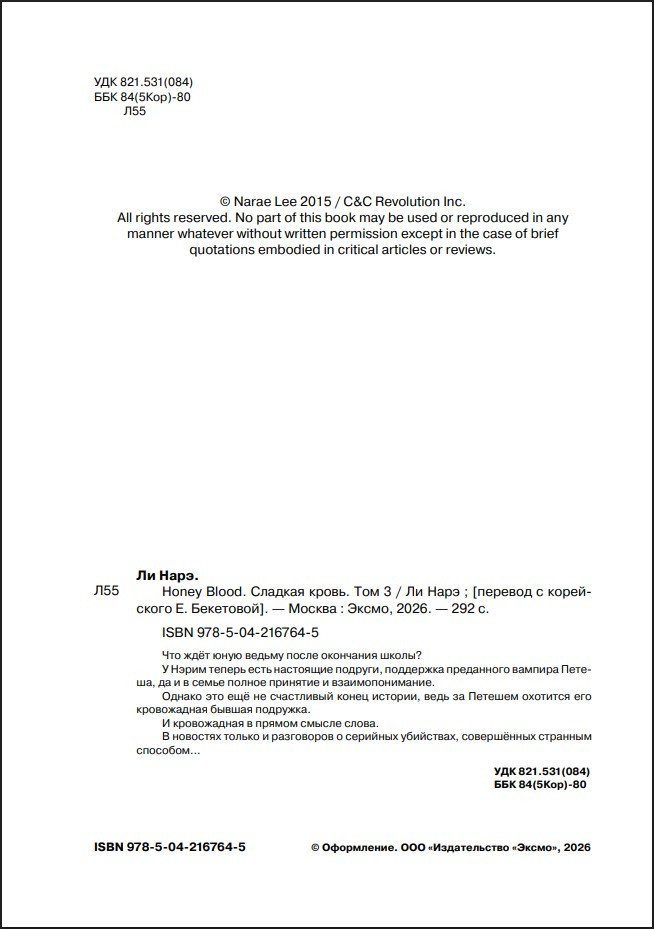 УДК 821.531(084)
ББК 84(5Кор)-80
Л55

© Narae Lee 2015 / C&C Revolution Inc.
All rights reserved. No part of this book may be used or reproduced in any manner whatever without written permission except in the case of brief quotations embodied in critical articles or reviews.

Ли Нарэ.
Л55 Honey Blood. Сладкая кровь. Том 3 / Ли Нарэ ; [перевод с корейского Е. Бекетовой]. — Москва : Эксмо, 2026. — 292 с.

ISBN 978-5-04-216764-5

Что ждёт юную ведьму после окончания школы?
У Нэрим теперь есть настоящие подруги, поддержка преданного вампира Петеша, да и в семье полное принятие и взаимопонимание.
Однако это ещё не счастливый конец истории, ведь за Петешем охотится его кровожадная бывшая подружка.
И кровожадная в прямом смысле слова.
В новостях только и разговоров о серийных убийствах, совершённых странным способом...

УДК 821.531(084)
ББК 84(5Кор)-80

ISBN 978-5-04-216764-5

© Оформление. ООО «Издательство «Эксмо», 2026